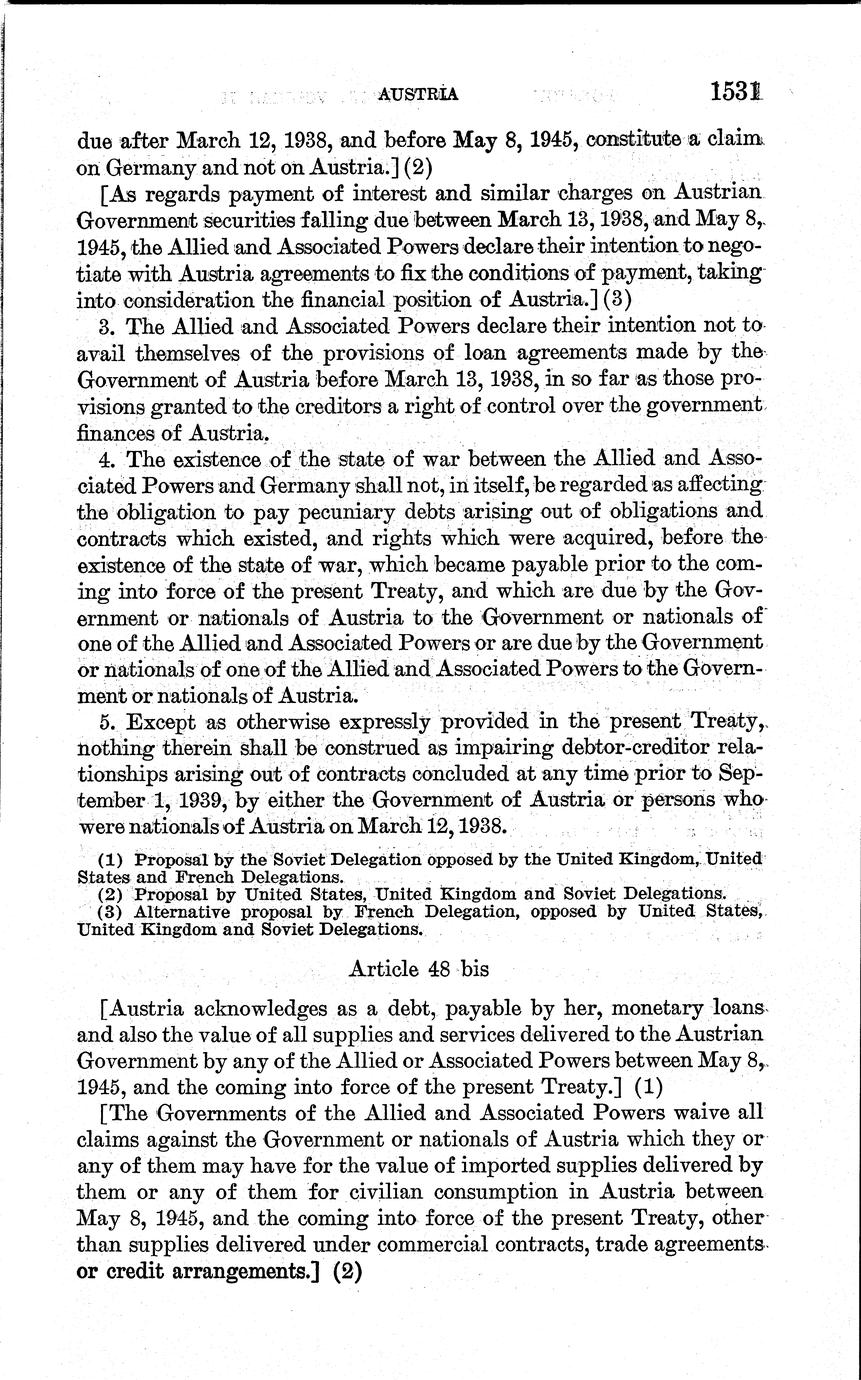 AUSTRIA 1531

due after March 12, 1938, and before May 8, 1945, constitute a claim on Germany and not on Austria.] (2)

[As regards payment of interest and similar charges on Austrian Government securities falling due between March 13, 1938, and May 8, 1945, the Allied and Associated Powers declare their intention to negotiate with Austria agreements to fix the conditions of payment, taking into consideration the financial position of Austria.] (3)

3. The Allied and Associated Powers declare their intention not to avail themselves of the provisions of loan agreements made by the Government of Austria before March 13, 1938, in so far as those provisions granted to the creditors a right of control over the government finances of Austria.

4. The existence of the state of war between the Allied and Associated Powers and Germany shall not, in itself, be regarded as affecting the obligation to pay pecuniary debts arising out of obligations and contracts which existed, and rights which were acquired, before the existence of the state of war, which became payable prior to the coming into force of the present Treaty, and which are due by the Government or nationals of Austria to the Government or nationals of one of the Allied and Associated Powers or are due by the Government or nationals of one of the Allied and Associated Powers to the Government or nationals of Austria.

5. Except as otherwise expressly provided in the present Treaty, nothing therein shall be construed as impairing debtor-creditor relationships arising out of contracts concluded at any time prior to September 1, 1939, by either the Government of Austria or persons who were nationals of Austria on March 12, 1938.

(1) Proposal by the Soviet Delegation opposed by the United Kingdom, United States and French Delegations.
(2) Proposal by United States, United Kingdom and Soviet Delegations.
(3) Alternative proposal by French Delegation, opposed by United States, United Kingdom and Soviet Delegations.

Article 48 bis

[Austria acknowledges as a debt, payable by her, monetary loans and also the value of all supplies and services delivered to the Austrian Government by any of the Allied or Associated Powers between May 8, 1945, and the coming into force of the present Treaty.] (1)

[The Governments of the Allied and Associated Powers waive all claims against the Government or nationals of Austria which they or any of them may have for the value of imported supplies delivered by them or any of them for civilian consumption in Austria between May 8, 1945, and the coming into force of the present Treaty, other than supplies delivered under commercial contracts, trade agreements or credit arrangements.] (2)